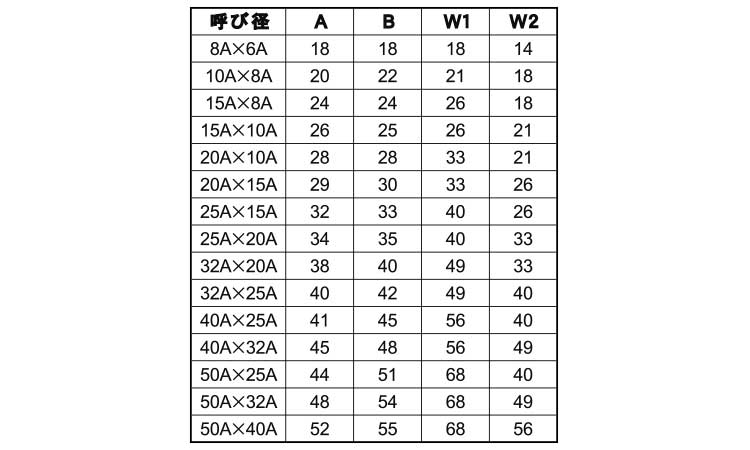 | 呼び径 | A | B | W1 | W2 |
|---|---|---|---|---|
| 8A×6A | 18 | 18 | 18 | 14 |
| 10A×8A | 20 | 22 | 21 | 18 |
| 15A×8A | 24 | 24 | 26 | 18 |
| 15A×10A | 26 | 25 | 26 | 21 |
| 20A×10A | 28 | 28 | 33 | 21 |
| 20A×15A | 29 | 30 | 33 | 26 |
| 25A×15A | 32 | 33 | 40 | 26 |
| 25A×20A | 34 | 35 | 40 | 33 |
| 32A×20A | 38 | 40 | 49 | 33 |
| 32A×25A | 40 | 42 | 49 | 40 |
| 40A×25A | 41 | 45 | 56 | 40 |
| 40A×32A | 45 | 48 | 56 | 49 |
| 50A×25A | 44 | 51 | 68 | 40 |
| 50A×32A | 48 | 54 | 68 | 49 |
| 50A×40A | 52 | 55 | 68 | 56 |